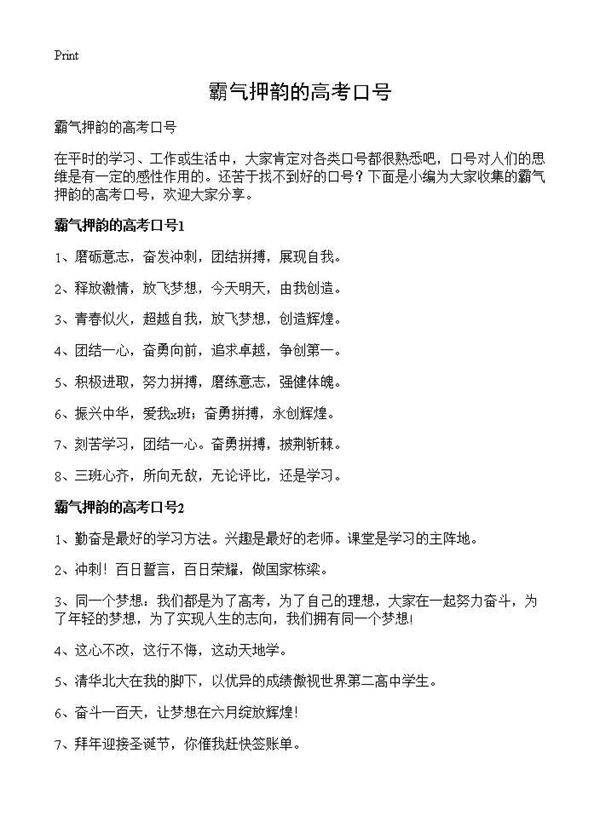 Print

霸气押韵的高考口号

霸气押韵的高考口号

在平时的学习、工作或生活中，大家肯定对各类口号都很熟悉吧，口号对人们的思维是有一定的感性作用的。还苦于找不到好的口号？下面是小编为大家收集的霸气押韵的高考口号，欢迎大家分享。

霸气押韵的高考口号1

1、磨砺意志，奋发冲刺，团结拼搏，展现自我。

2、释放激情，放飞梦想，今天明天，由我创造。

3、青春似火，超越自我，放飞梦想，创造辉煌。

4、团结一心，奋勇向前，追求卓越，争创第一。

5、积极进取，努力拼搏，磨练意志，强健体魄。

6、振兴中华，爱我xx班；奋勇拼搏，永创辉煌。

7、刻苦学习，团结一心。奋勇拼搏，披荆斩棘。

8、三班心齐，所向无敌，无论评比，还是学习。

霸气押韵的高考口号2

1、勤奋是最好的学习方法。兴趣是最好的老师。课堂是学习的主阵地。

2、冲刺！百日誓言，百日荣耀，做国家栋梁。

3、同一个梦想：我们都是为了高考，为了自己的理想，大家在一起努力奋斗，为了年轻的梦想，为了实现人生的志向，我们拥有同一个梦想！

4、这心不改，这行不悔，这动天地学。

5、清华北大在我的脚下，以优异的成绩傲视世界第二高中学生。

6、奋斗一百天，让梦想在六月绽放辉煌！

7、拜年迎接圣诞节，你催我赶快签账单。